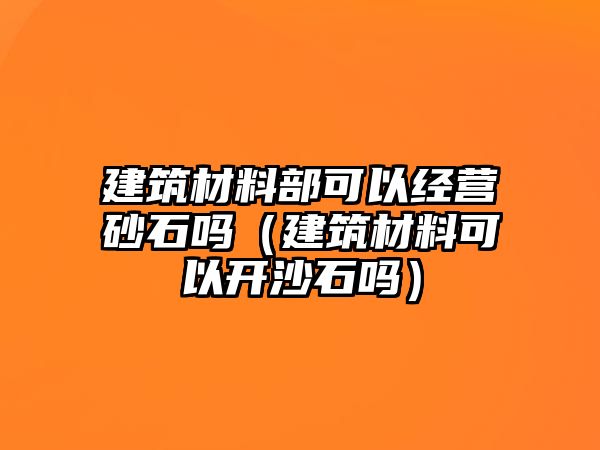 建筑材料部可以经营砂石吗（建筑材料可以开沙石吗）